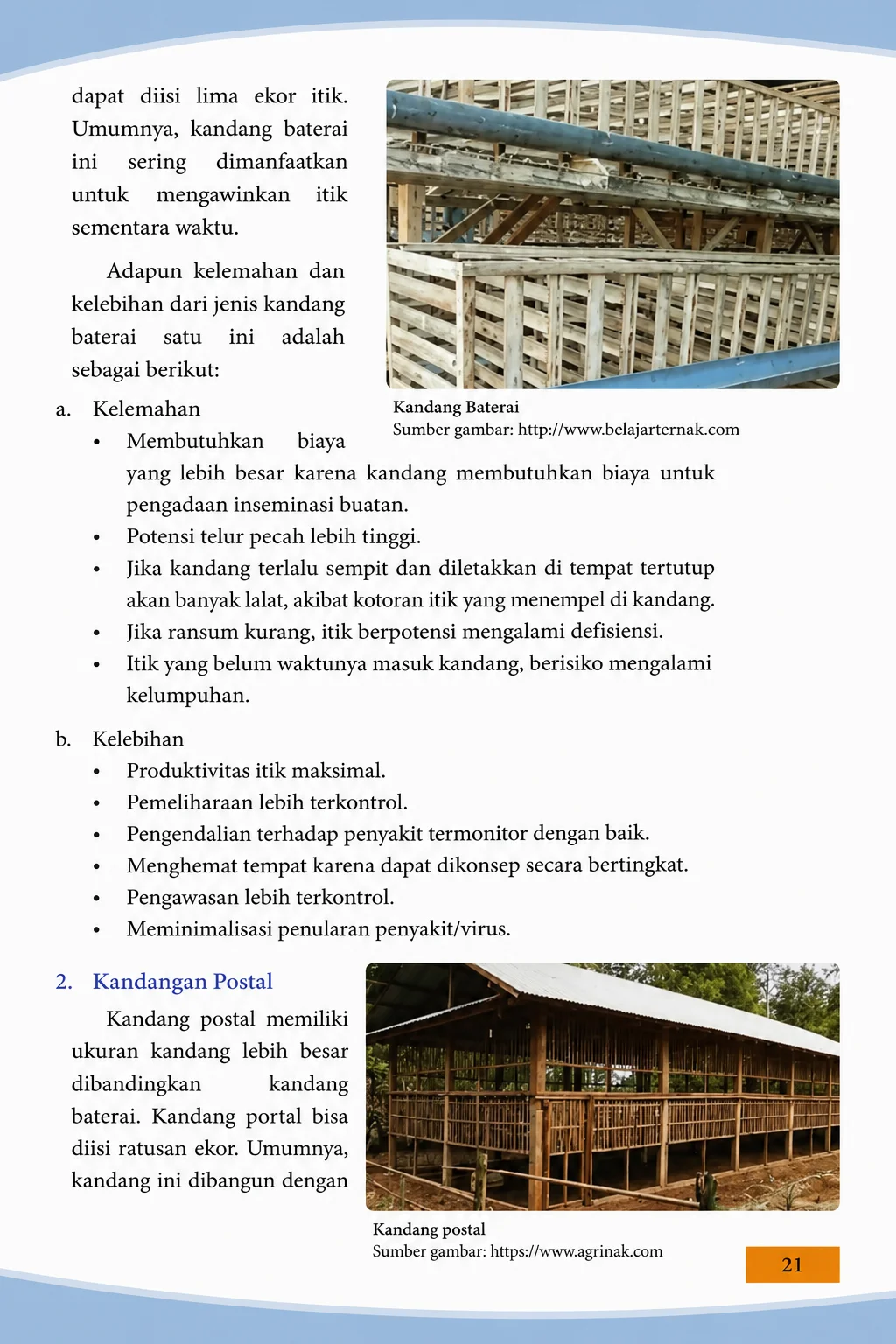 dapat diisi lima ekor itik. Umumnya, kandang baterai ini sering dimanfaatkan untuk mengawinkan itik sementara waktu.

Adapun kelemahan dan kelebihan dari jenis kandang baterai satu ini adalah sebagai berikut:

Kandang Baterai
Sumber gambar: http://www.belajarternak.com

a. Kelemahan
• Membutuhkan biaya yang lebih besar karena kandang membutuhkan biaya untuk pengadaan inseminasi buatan.
• Potensi telur pecah lebih tinggi.
• Jika kandang terlalu sempit dan diletakkan di tempat tertutup akan banyak lalat, akibat kotoran itik yang menempel di kandang.
• Jika ransum kurang, itik berpotensi mengalami defisiensi.
• Itik yang belum waktunya masuk kandang, berisiko mengalami kelumpuhan.

b. Kelebihan
• Produktivitas itik maksimal.
• Pemeliharaan lebih terkontrol.
• Pengendalian terhadap penyakit termonitor dengan baik.
• Menghemat tempat karena dapat dikonsep secara bertingkat.
• Pengawasan lebih terkontrol.
• Meminimalisasi penularan penyakit/virus.

2. Kandangan Postal

Kandang postal memiliki ukuran kandang lebih besar dibandingkan kandang baterai. Kandang portal bisa diisi ratusan ekor. Umumnya, kandang ini dibangun dengan

Kandang postal
Sumber gambar: https://www.agrinak.com

21